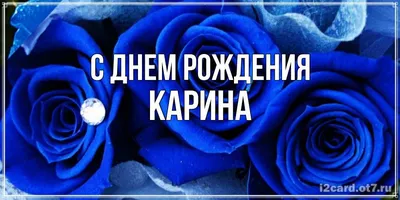 С ДНЕМ РОЖДЕНИЯ
КАРИНА

i2card.ot7.ru